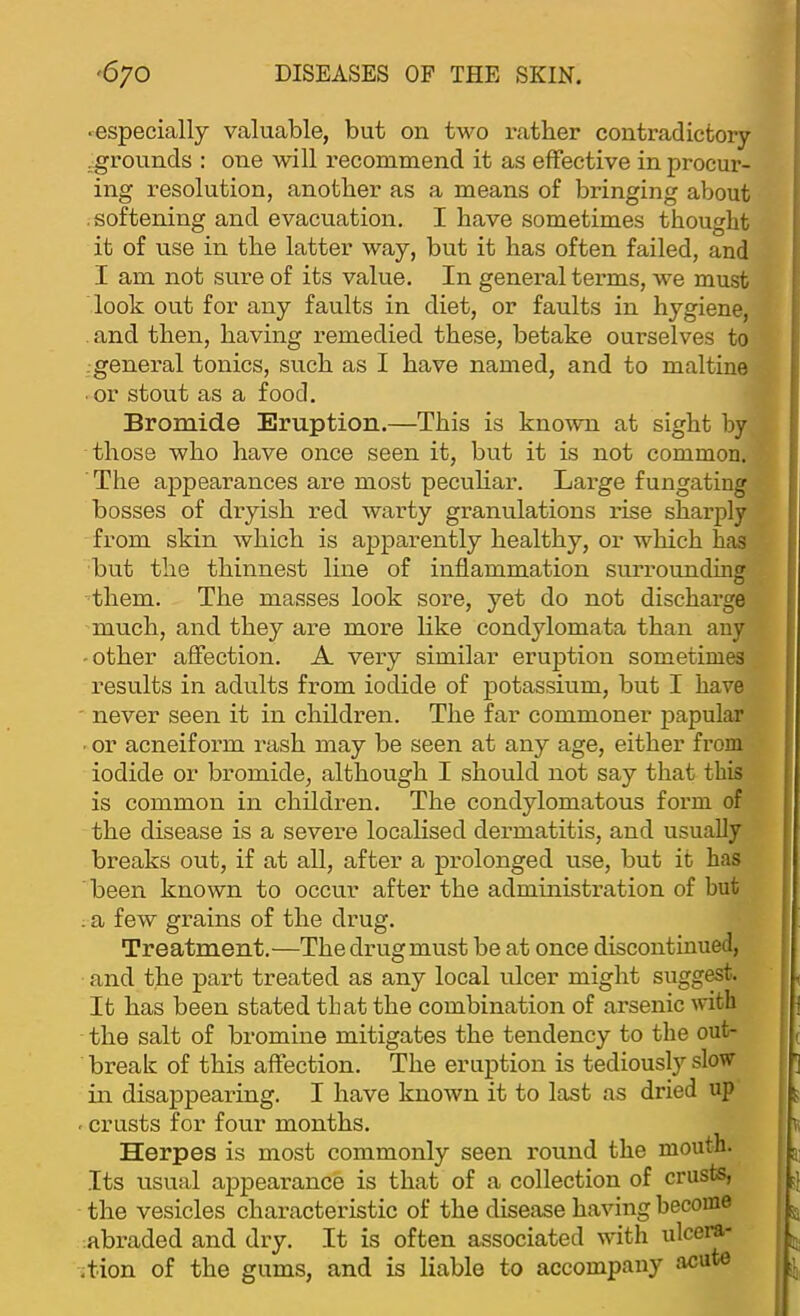 670 DISEASES OF THE SKIN.

especially valuable, but on two rather contradictory grounds : one will recommend it as effective in procuring resolution, another as a means of bringing about softening and evacuation. I have sometimes thought it of use in the latter way, but it has often failed, and I am not sure of its value. In general terms, we must look out for any faults in diet, or faults in hygiene, and then, having remedied these, betake ourselves to general tonics, such as I have named, and to maltine or stout as a food.

Bromide Eruption.—This is known at sight by those who have once seen it, but it is not common. The appearances are most peculiar. Large fungating bosses of dryish red warty granulations rise sharply from skin which is apparently healthy, or which has but the thinnest line of inflammation surrounding them. The masses look sore, yet do not discharge much, and they are more like condylomata than any other affection. A very similar eruption sometimes results in adults from iodide of potassium, but I have never seen it in children. The far commoner papular or acneiform rash may be seen at any age, either from iodide or bromide, although I should not say that this is common in children. The condylomatous form of the disease is a severe localised dermatitis, and usually breaks out, if at all, after a prolonged use, but it has been known to occur after the administration of but a few grains of the drug.

Treatment.—The drug must be at once discontinued, and the part treated as any local ulcer might suggest. It has been stated that the combination of arsenic with the salt of bromine mitigates the tendency to the outbreak of this affection. The eruption is tediously slow in disappearing. I have known it to last as dried up crusts for four months.

Herpes is most commonly seen round the mouth. Its usual appearance is that of a collection of crusts, the vesicles characteristic of the disease having become abraded and dry. It is often associated with ulceration of the gums, and is liable to accompany acute